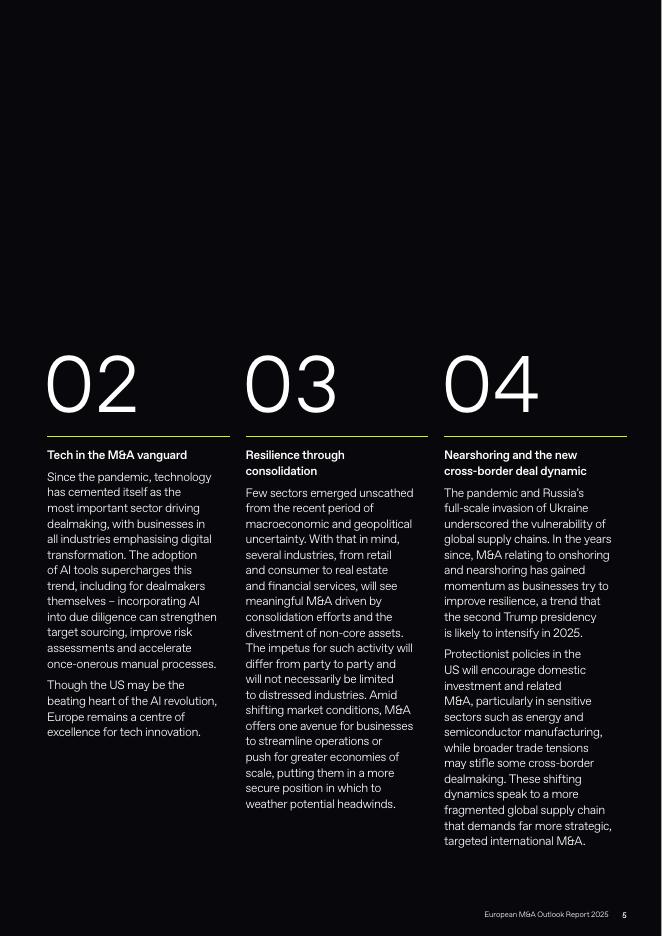 02

Tech in the M&A vanguard

Since the pandemic, technology has cemented itself as the most important sector driving dealmaking, with businesses in all industries emphasising digital transformation. The adoption of AI tools supercharges this trend, including for dealmakers themselves – incorporating AI into due diligence can strengthen target sourcing, improve risk assessments and accelerate once-onerous manual processes.

Though the US may be the beating heart of the AI revolution, Europe remains a centre of excellence for tech innovation.

03

Resilience through consolidation

Few sectors emerged unscathed from the recent period of macroeconomic and geopolitical uncertainty. With that in mind, several industries, from retail and consumer to real estate and financial services, will see meaningful M&A driven by consolidation efforts and the divestment of non-core assets. The impetus for such activity will differ from party to party and will not necessarily be limited to distressed industries. Amid shifting market conditions, M&A offers one avenue for businesses to streamline operations or push for greater economies of scale, putting them in a more secure position in which to weather potential headwinds.

04

Nearshoring and the new cross-border deal dynamic

The pandemic and Russia's full-scale invasion of Ukraine underscored the vulnerability of global supply chains. In the years since, M&A relating to onshoring and nearshoring has gained momentum as businesses try to improve resilience, a trend that the second Trump presidency is likely to intensify in 2025.

Protectionist policies in the US will encourage domestic investment and related M&A, particularly in sensitive sectors such as energy and semiconductor manufacturing, while broader trade tensions may stifle some cross-border dealmaking. These shifting dynamics speak to a more fragmented global supply chain that demands far more strategic, targeted international M&A.

European M&A Outlook Report 2025 5